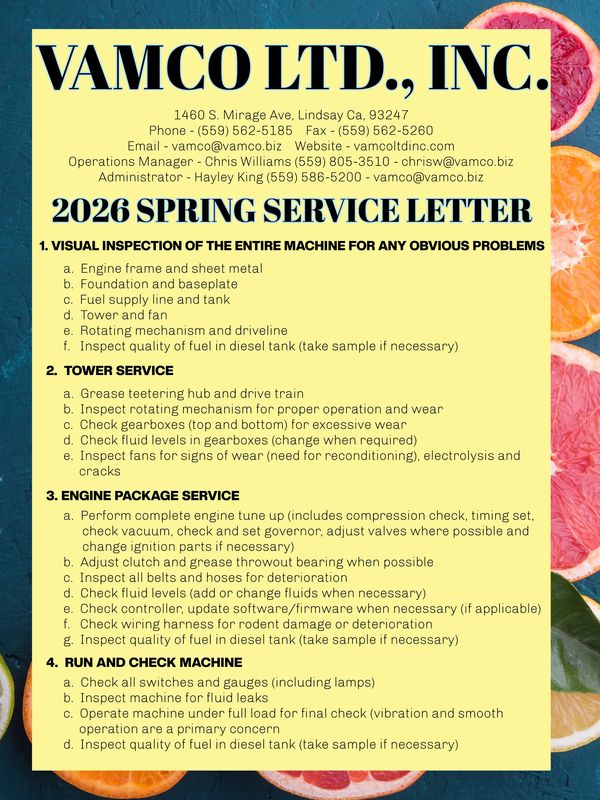 VAMCO LTD., INC.

1460 S. Mirage Ave, Lindsay Ca, 93247
Phone - (559) 562-5185   Fax - (559) 562-5260
Email - vamco@vamco.biz   Website - vamcoltdinc.com
Operations Manager - Chris Williams (559) 805-3510 - chrisw@vamco.biz
Administrator - Hayley King (559) 586-5200 - vamco@vamco.biz

2026 SPRING SERVICE LETTER

1. VISUAL INSPECTION OF THE ENTIRE MACHINE FOR ANY OBVIOUS PROBLEMS

a. Engine frame and sheet metal
b. Foundation and baseplate
c. Fuel supply line and tank
d. Tower and fan
e. Rotating mechanism and driveline
f. Inspect quality of fuel in diesel tank (take sample if necessary)

2. TOWER SERVICE

a. Grease teetering hub and drive train
b. Inspect rotating mechanism for proper operation and wear
c. Check gearboxes (top and bottom) for excessive wear
d. Check fluid levels in gearboxes (change when required)
e. Inspect fans for signs of wear (need for reconditioning), electrolysis and cracks

3. ENGINE PACKAGE SERVICE

a. Perform complete engine tune up (includes compression check, timing set, check vacuum, check and set governor, adjust valves where possible and change ignition parts if necessary)
b. Adjust clutch and grease throwout bearing when possible
c. Inspect all belts and hoses for deterioration
d. Check fluid levels (add or change fluids when necessary)
e. Check controller, update software/firmware when necessary (if applicable)
f. Check wiring harness for rodent damage or deterioration
g. Inspect quality of fuel in diesel tank (take sample if necessary)

4. RUN AND CHECK MACHINE

a. Check all switches and gauges (including lamps)
b. Inspect machine for fluid leaks
c. Operate machine under full load for final check (vibration and smooth operation are a primary concern
d. Inspect quality of fuel in diesel tank (take sample if necessary)